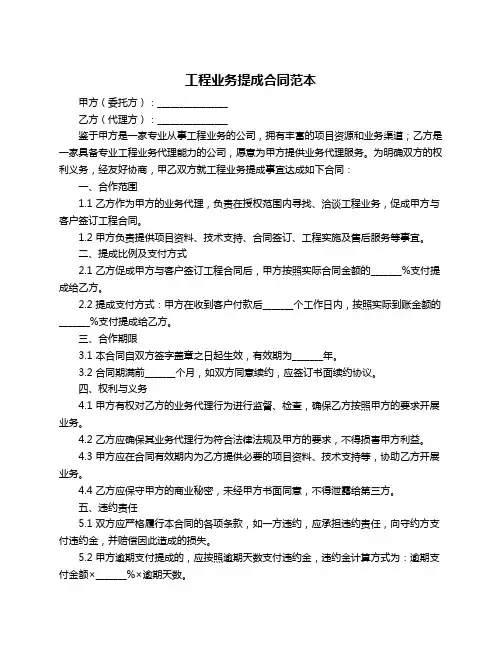 工程业务提成合同范本

甲方（委托方）：______________

乙方（代理方）：______________

鉴于甲方是一家专业从事工程业务的公司，拥有丰富的项目资源和业务渠道；乙方是一家具备专业工程业务代理能力的公司，愿意为甲方提供业务代理服务。为明确双方的权利义务，经友好协商，甲乙双方就工程业务提成事宜达成如下合同：

一、合作范围

1.1 乙方作为甲方的业务代理，负责在授权范围内寻找、洽谈工程业务，促成甲方与客户签订工程合同。

1.2 甲方负责提供项目资料、技术支持、合同签订、工程实施及售后服务等事宜。

二、提成比例及支付方式

2.1 乙方促成甲方与客户签订工程合同后，甲方按照实际合同金额的______%支付提成给乙方。

2.2 提成支付方式：甲方在收到客户付款后______个工作日内，按照实际到账金额的______%支付提成给乙方。

三、合作期限

3.1 本合同自双方签字盖章之日起生效，有效期为______年。

3.2 合同期满前______个月，如双方同意续约，应签订书面续约协议。

四、权利与义务

4.1 甲方有权对乙方的业务代理行为进行监督、检查，确保乙方按照甲方的要求开展业务。

4.2 乙方应确保其业务代理行为符合法律法规及甲方的要求，不得损害甲方利益。

4.3 甲方应在合同有效期内为乙方提供必要的项目资料、技术支持等，协助乙方开展业务。

4.4 乙方应保守甲方的商业秘密，未经甲方书面同意，不得泄露给第三方。

五、违约责任

5.1 双方应严格履行本合同的各项条款，如一方违约，应承担违约责任，向守约方支付违约金，并赔偿因此造成的损失。

5.2 甲方逾期支付提成的，应按照逾期天数支付违约金，违约金计算方式为：逾期支付金额×______%×逾期天数。